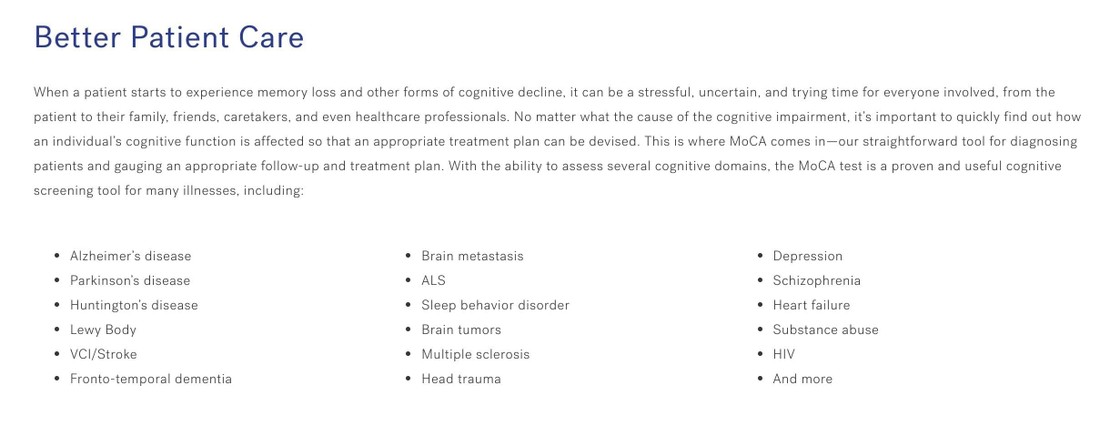 Better Patient Care

When a patient starts to experience memory loss and other forms of cognitive decline, it can be a stressful, uncertain, and trying time for everyone involved, from the patient to their family, friends, caretakers, and even healthcare professionals. No matter what the cause of the cognitive impairment, it's important to quickly find out how an individual's cognitive function is affected so that an appropriate treatment plan can be devised. This is where MoCA comes in—our straightforward tool for diagnosing patients and gauging an appropriate follow-up and treatment plan. With the ability to assess several cognitive domains, the MoCA test is a proven and useful cognitive screening tool for many illnesses, including:

- Alzheimer's disease
- Parkinson's disease
- Huntington's disease
- Lewy Body
- VCI/Stroke
- Fronto-temporal dementia

- Brain metastasis
- ALS
- Sleep behavior disorder
- Brain tumors
- Multiple sclerosis
- Head trauma

- Depression
- Schizophrenia
- Heart failure
- Substance abuse
- HIV
- And more